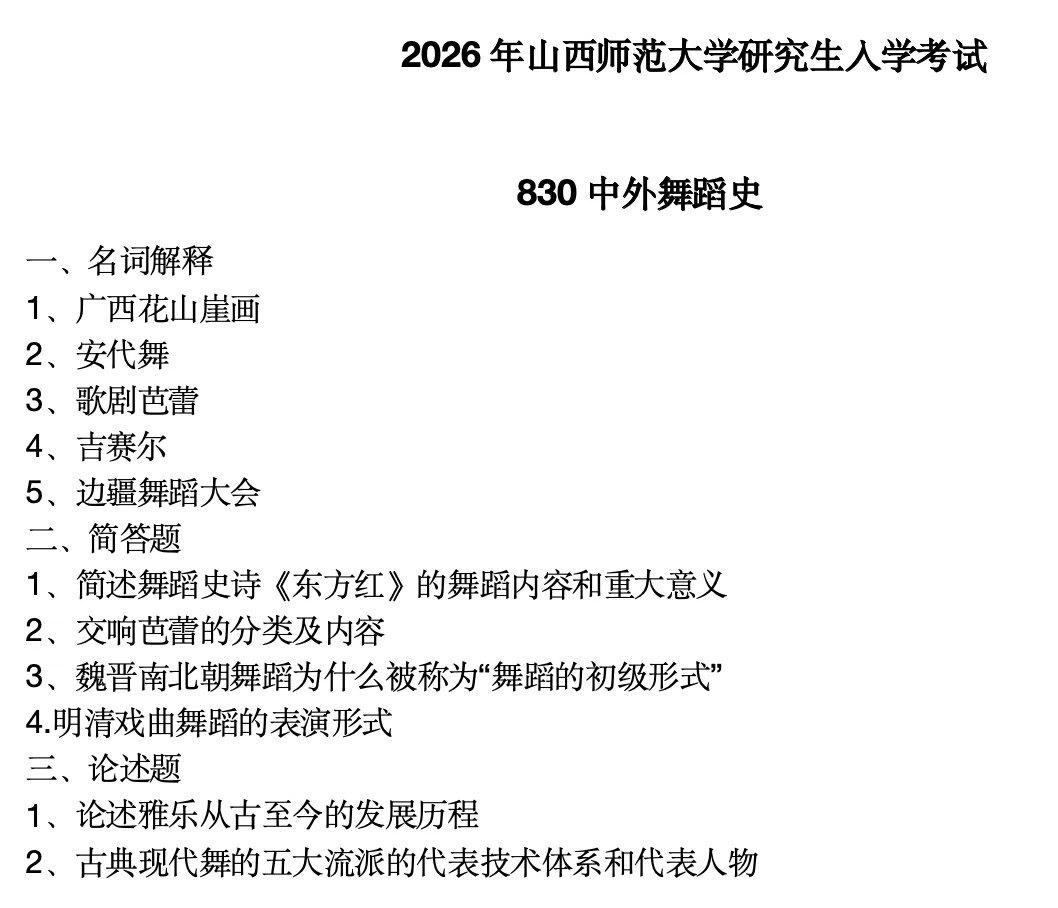 2026 年山西师范大学研究生入学考试

830 中外舞蹈史

一、名词解释
1、广西花山崖画
2、安代舞
3、歌剧芭蕾
4、吉赛尔
5、边疆舞蹈大会
二、简答题
1、简述舞蹈史诗《东方红》的舞蹈内容和重大意义
2、交响芭蕾的分类及内容
3、魏晋南北朝舞蹈为什么被称为“舞蹈的初级形式”
4.明清戏曲舞蹈的表演形式
三、论述题
1、论述雅乐从古至今的发展历程
2、古典现代舞的五大流派的代表技术体系和代表人物